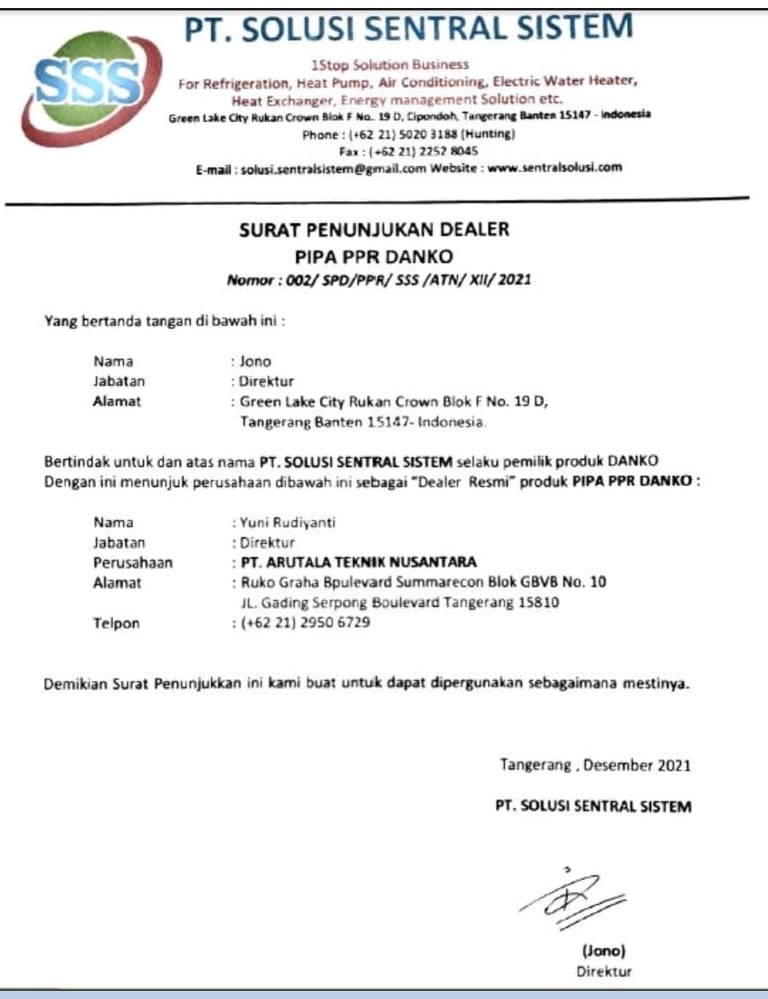 SSS

PT. SOLUSI SENTRAL SISTEM

1Stop Solution Business
For Refrigeration, Heat Pump, Air Conditioning, Electric Water Heater, Heat Exchanger, Energy management Solution etc.
Green Lake City Rukan Crown Blok F No. 19 D, Cipondoh, Tangerang Banten 15147 - Indonesia
Phone : (+62 21) 5020 3188 (Hunting)
Fax : (+62 21) 2252 8045
E-mail : solusi.sentralsistem@gmail.com Website : www.sentralsolusi.com

SURAT PENUNJUKAN DEALER
PIPA PPR DANKO
Nomor : 002/ SPD/PPR/ SSS /ATN/ XII/ 2021

Yang bertanda tangan di bawah ini :

Nama : Jono
Jabatan : Direktur
Alamat : Green Lake City Rukan Crown Blok F No. 19 D, Tangerang Banten 15147- Indonesia.

Bertindak untuk dan atas nama PT. SOLUSI SENTRAL SISTEM selaku pemilik produk DANKO
Dengan ini menunjuk perusahaan dibawah ini sebagai "Dealer Resmi" produk PIPA PPR DANKO :

Nama : Yuni Rudiyanti
Jabatan : Direktur
Perusahaan : PT. ARUTALA TEKNIK NUSANTARA
Alamat : Ruko Graha Bpulevard Summarecon Blok GBVB No. 10 JL. Gading Serpong Boulevard Tangerang 15810
Telpon : (+62 21) 2950 6729

Demikian Surat Penunjukkan ini kami buat untuk dapat dipergunakan sebagaimana mestinya.

Tangerang , Desember 2021

PT. SOLUSI SENTRAL SISTEM

(Jono)
Direktur